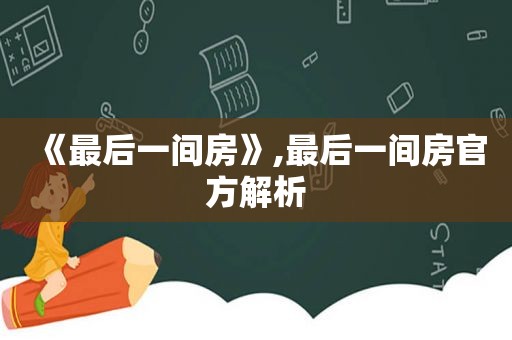 《最后一间房》,最后一间房官方解析

STAT